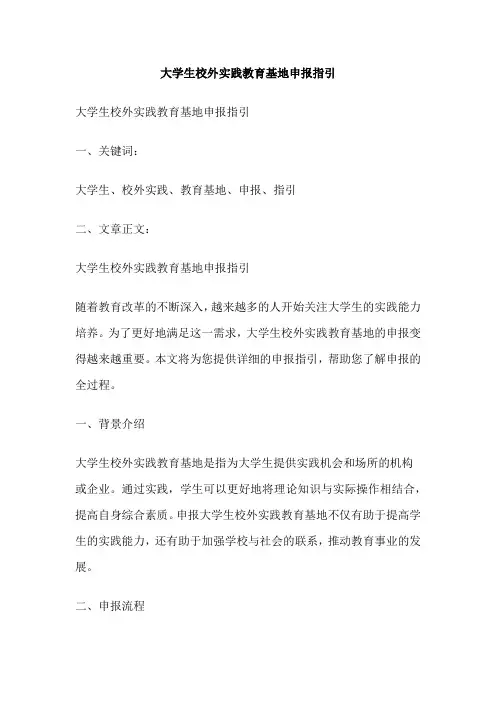 大学生校外实践教育基地申报指引

大学生校外实践教育基地申报指引

一、关键词：

大学生、校外实践、教育基地、申报、指引

二、文章正文：

大学生校外实践教育基地申报指引

随着教育改革的不断深入，越来越多的人开始关注大学生的实践能力培养。为了更好地满足这一需求，大学生校外实践教育基地的申报变得越来越重要。本文将为您提供详细的申报指引，帮助您了解申报的全过程。

一、背景介绍

大学生校外实践教育基地是指为大学生提供实践机会和场所的机构或企业。通过实践，学生可以更好地将理论知识与实际操作相结合，提高自身综合素质。申报大学生校外实践教育基地不仅有助于提高学生的实践能力，还有助于加强学校与社会的联系，推动教育事业的发展。

二、申报流程